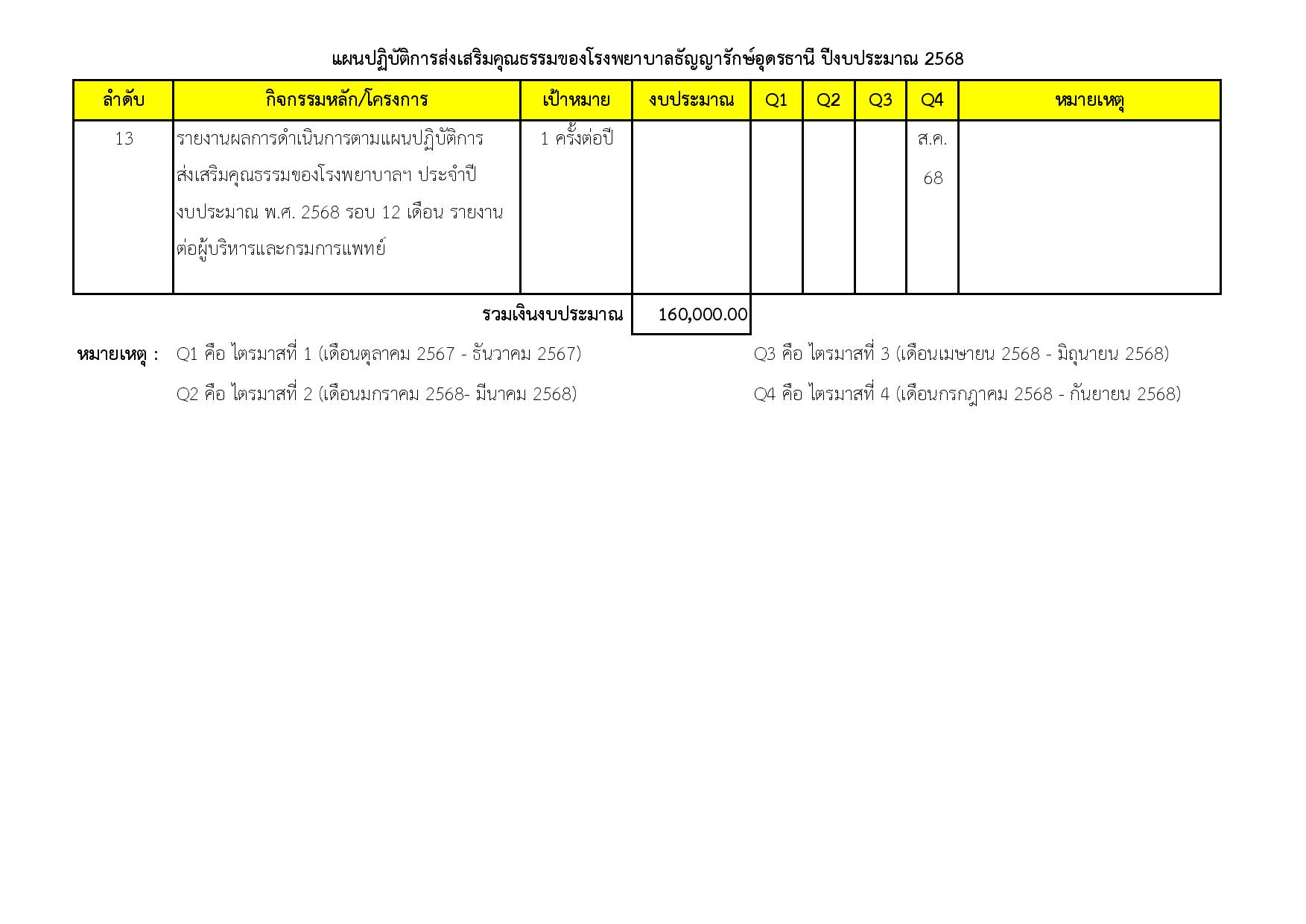 แผนปฏิบัติการส่งเสริมคุณธรรมของโรงพยาบาลธัญญารักษ์อุดรธานี ปีงบประมาณ 2568

| ลำดับ | กิจกรรมหลัก/โครงการ | เป้าหมาย | งบประมาณ | Q1 | Q2 | Q3 | Q4 | หมายเหตุ |
|---|---|---|---|---|---|---|---|---|
| 13 | รายงานผลการดำเนินการตามแผนปฏิบัติการส่งเสริมคุณธรรมของโรงพยาบาลฯ ประจำปีงบประมาณ พ.ศ. 2568 รอบ 12 เดือน รายงานต่อผู้บริหารและกรมการแพทย์ | 1 ครั้งต่อปี | | | | | ส.ค. 68 | |
| | รวมเงินงบประมาณ | | 160,000.00 | | | | | |

หมายเหตุ : Q1 คือ ไตรมาสที่ 1 (เดือนตุลาคม 2567 - ธันวาคม 2567)

Q2 คือ ไตรมาสที่ 2 (เดือนมกราคม 2568- มีนาคม 2568)

Q3 คือ ไตรมาสที่ 3 (เดือนเมษายน 2568 - มิถุนายน 2568)

Q4 คือ ไตรมาสที่ 4 (เดือนกรกฎาคม 2568 - กันยายน 2568)